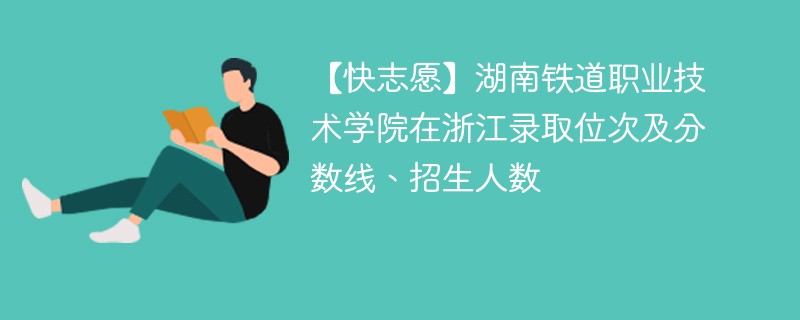 【快志愿】湖南铁道职业技术学院在浙江录取位次及分数线、招生人数